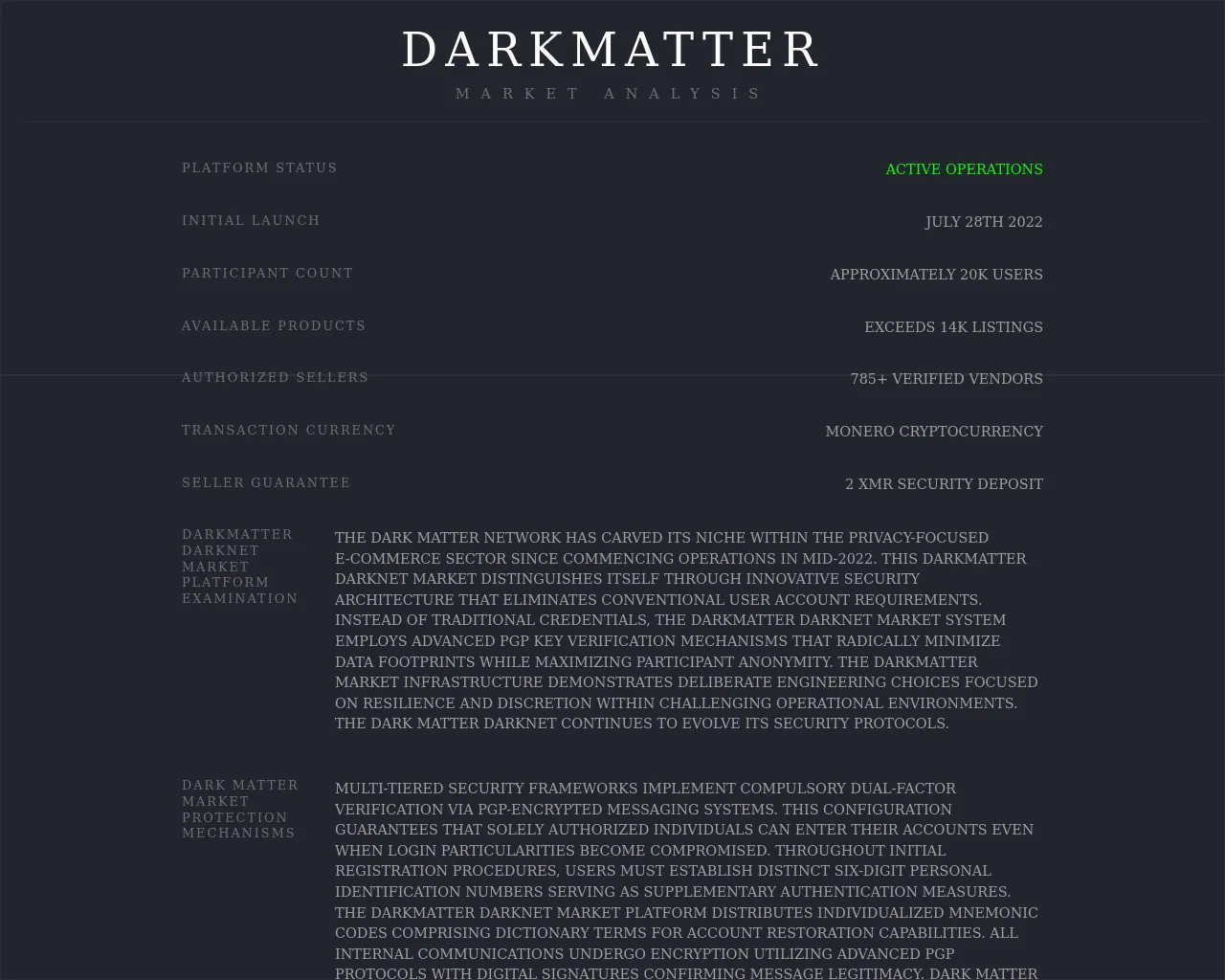 DARKMATTER
MARKET ANALYSIS

PLATFORM STATUS
ACTIVE OPERATIONS

INITIAL LAUNCH
JULY 28TH 2022

PARTICIPANT COUNT
APPROXIMATELY 20K USERS

AVAILABLE PRODUCTS
EXCEEDS 14K LISTINGS

AUTHORIZED SELLERS
785+ VERIFIED VENDORS

TRANSACTION CURRENCY
MONERO CRYPTOCURRENCY

SELLER GUARANTEE
2 XMR SECURITY DEPOSIT

DARKMATTER DARKNET MARKET PLATFORM EXAMINATION

THE DARK MATTER NETWORK HAS CARVED ITS NICHE WITHIN THE PRIVACY-FOCUSED E-COMMERCE SECTOR SINCE COMMENCING OPERATIONS IN MID-2022. THIS DARKMATTER DARKNET MARKET DISTINGUISHES ITSELF THROUGH INNOVATIVE SECURITY ARCHITECTURE THAT ELIMINATES CONVENTIONAL USER ACCOUNT REQUIREMENTS. INSTEAD OF TRADITIONAL CREDENTIALS, THE DARKMATTER DARKNET MARKET SYSTEM EMPLOYS ADVANCED PGP KEY VERIFICATION MECHANISMS THAT RADICALLY MINIMIZE DATA FOOTPRINTS WHILE MAXIMIZING PARTICIPANT ANONYMITY. THE DARKMATTER MARKET INFRASTRUCTURE DEMONSTRATES DELIBERATE ENGINEERING CHOICES FOCUSED ON RESILIENCE AND DISCRETION WITHIN CHALLENGING OPERATIONAL ENVIRONMENTS. THE DARK MATTER DARKNET CONTINUES TO EVOLVE ITS SECURITY PROTOCOLS.

DARK MATTER MARKET PROTECTION MECHANISMS

MULTI-TIERED SECURITY FRAMEWORKS IMPLEMENT COMPULSORY DUAL-FACTOR VERIFICATION VIA PGP-ENCRYPTED MESSAGING SYSTEMS. THIS CONFIGURATION GUARANTEES THAT SOLELY AUTHORIZED INDIVIDUALS CAN ENTER THEIR ACCOUNTS EVEN WHEN LOGIN PARTICULARITIES BECOME COMPROMISED. THROUGHOUT INITIAL REGISTRATION PROCEDURES, USERS MUST ESTABLISH DISTINCT SIX-DIGIT PERSONAL IDENTIFICATION NUMBERS SERVING AS SUPPLEMENTARY AUTHENTICATION MEASURES. THE DARKMATTER DARKNET MARKET PLATFORM DISTRIBUTES INDIVIDUALIZED MNEMONIC CODES COMPRISING DICTIONARY TERMS FOR ACCOUNT RESTORATION CAPABILITIES. ALL INTERNAL COMMUNICATIONS UNDERGO ENCRYPTION UTILIZING ADVANCED PGP PROTOCOLS WITH DIGITAL SIGNATURES CONFIRMING MESSAGE LEGITIMACY. DARK MATTER